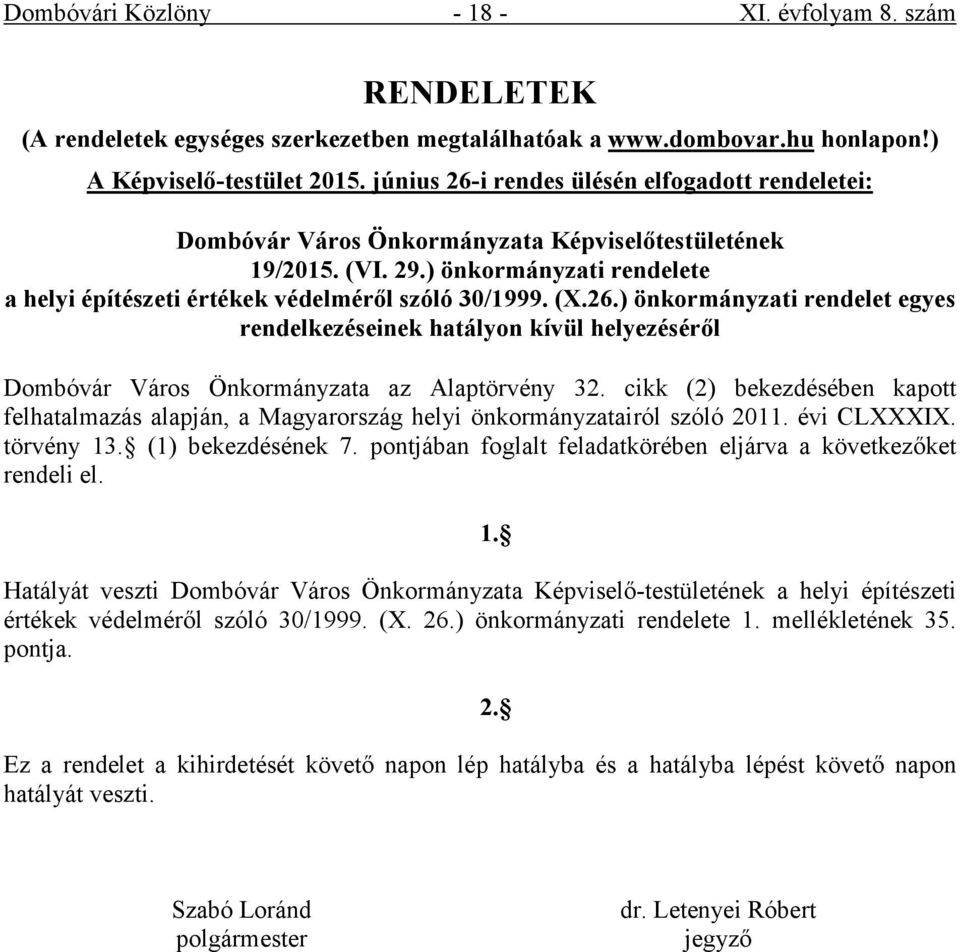 Dombóvári Közlöny - 18 - XI. évfolyam 8. szám

RENDELETEK
(A rendeletek egységes szerkezetben megtalálhatóak a www.dombovar.hu honlapon!)
A Képviselő-testület 2015. június 26-i rendes ülésén elfogadott rendeletei:

Dombóvár Város Önkormányzata Képviselőtestületének
19/2015. (VI. 29.) önkormányzati rendelete
a helyi építészeti értékek védelméről szóló 30/1999. (X.26.) önkormányzati rendelet egyes rendelkezéseinek hatályon kívül helyezéséről

Dombóvár Város Önkormányzata az Alaptörvény 32. cikk (2) bekezdésében kapott felhatalmazás alapján, a Magyarország helyi önkormányzatairól szóló 2011. évi CLXXXIX. törvény 13.§ (1) bekezdésének 7. pontjában foglalt feladatkörében eljárva a következőket rendeli el.

1.§

Hatályát veszti Dombóvár Város Önkormányzata Képviselő-testületének a helyi építészeti értékek védelméről szóló 30/1999. (X. 26.) önkormányzati rendelete 1. mellékletének 35. pontja.

2.§

Ez a rendelet a kihirdetését követő napon lép hatályba és a hatályba lépést követő napon hatályát veszti.

Szabó Loránd
polgármester

dr. Letenyei Róbert
jegyző